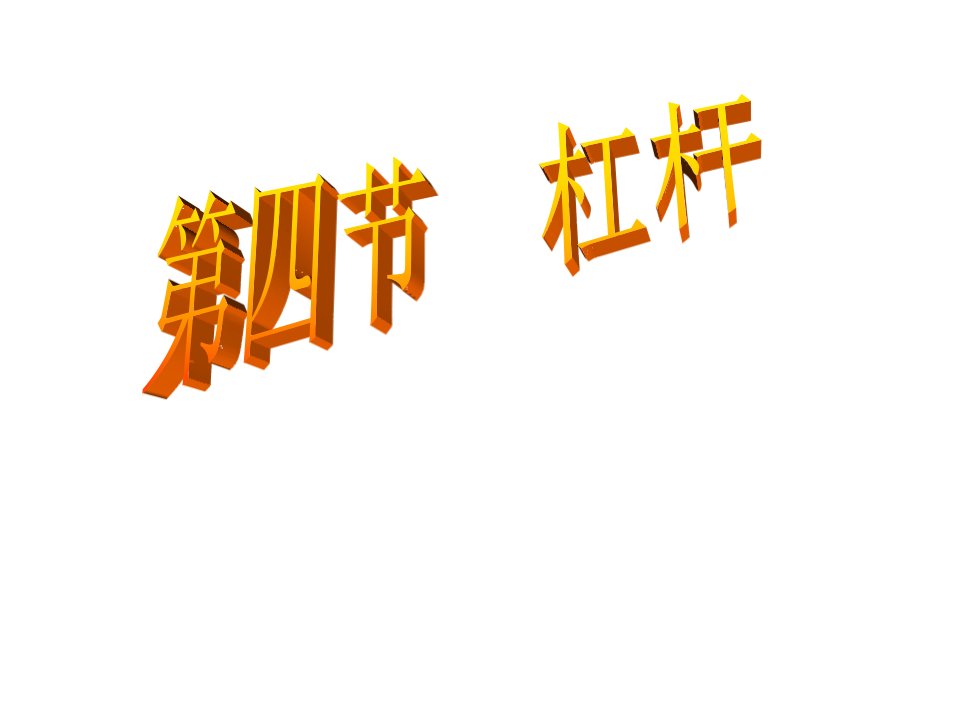 第四节　杠杆